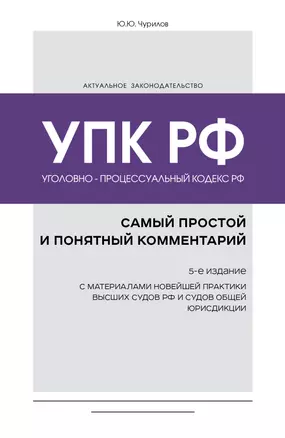 Ю.Ю. Чурилов

АКТУАЛЬНОЕ ЗАКОНОДАТЕЛЬСТВО

УПК РФ

УГОЛОВНО - ПРОЦЕССУАЛЬНЫЙ КОДЕКС РФ

САМЫЙ ПРОСТОЙ И ПОНЯТНЫЙ КОММЕНТАРИЙ

5-е издание

С МАТЕРИАЛАМИ НОВЕЙШЕЙ ПРАКТИКИ ВЫСШИХ СУДОВ РФ И СУДОВ ОБЩЕЙ ЮРИСДИКЦИИ